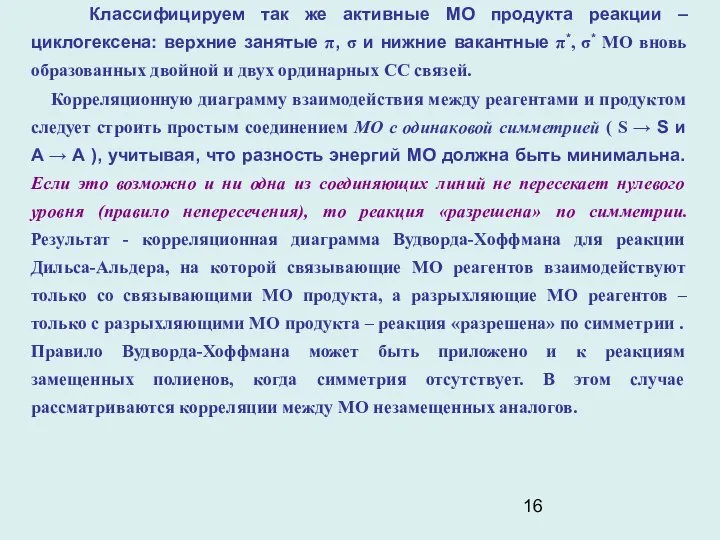 Классифицируем так же активные МО продукта реакции – циклогексена: верхние занятые $\pi$, $\sigma$ и нижние вакантные $\pi^*$, $\sigma^*$ МО вновь образованных двойной и двух ординарных СС связей.

Корреляционную диаграмму взаимодействия между реагентами и продуктом следует строить простым соединением МО с одинаковой симметрией ( S → S и A → A ), учитывая, что разность энергий МО должна быть минимальна. Если это возможно и ни одна из соединяющих линий не пересекает нулевого уровня (правило непересечения), то реакция «разрешена» по симметрии. Результат - корреляционная диаграмма Вудворда-Хоффмана для реакции Дильса-Альдера, на которой связывающие МО реагентов взаимодействуют только со связывающими МО продукта, а разрыхляющие МО реагентов – только с разрыхляющими МО продукта – реакция «разрешена» по симметрии . Правило Вудворда-Хоффмана может быть приложено и к реакциям замещенных полиенов, когда симметрия отсутствует. В этом случае рассматриваются корреляции между МО незамещенных аналогов.

16